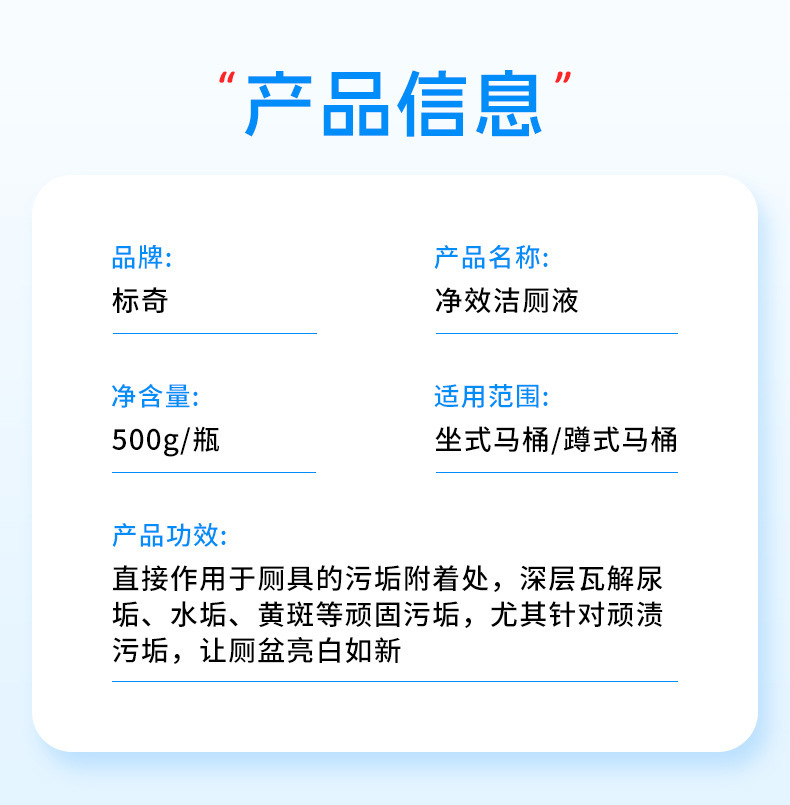 “产品信息”

品牌:
标奇

产品名称:
净效洁厕液

净含量:
500g/瓶

适用范围:
坐式马桶/蹲式马桶

产品功效:
直接作用于厕具的污垢附着处，深层瓦解尿垢、水垢、黄斑等顽固污垢，尤其针对顽渍污垢，让厕盆亮白如新